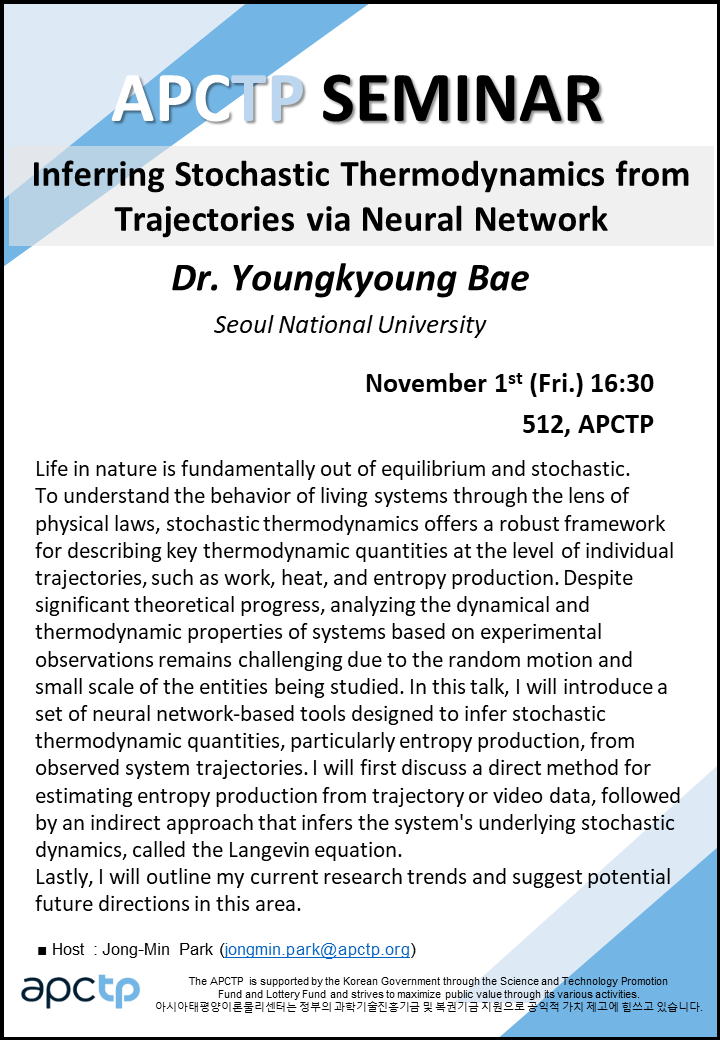 APCTP SEMINAR

Inferring Stochastic Thermodynamics from Trajectories via Neural Network

Dr. Youngkyoung Bae

Seoul National University

November 1$^{st}$ (Fri.) 16:30

512, APCTP

Life in nature is fundamentally out of equilibrium and stochastic. To understand the behavior of living systems through the lens of physical laws, stochastic thermodynamics offers a robust framework for describing key thermodynamic quantities at the level of individual trajectories, such as work, heat, and entropy production. Despite significant theoretical progress, analyzing the dynamical and thermodynamic properties of systems based on experimental observations remains challenging due to the random motion and small scale of the entities being studied. In this talk, I will introduce a set of neural network-based tools designed to infer stochastic thermodynamic quantities, particularly entropy production, from observed system trajectories. I will first discuss a direct method for estimating entropy production from trajectory or video data, followed by an indirect approach that infers the system's underlying stochastic dynamics, called the Langevin equation.
Lastly, I will outline my current research trends and suggest potential future directions in this area.

■ Host : Jong-Min Park (jongmin.park@apctp.org)

apctp

The APCTP is supported by the Korean Government through the Science and Technology Promotion Fund and Lottery Fund and strives to maximize public value through its various activities.
아시아태평양이론물리센터는 정부의 과학기술진흥기금 및 복권기금 지원으로 공익적 가치 제고에 힘쓰고 있습니다.